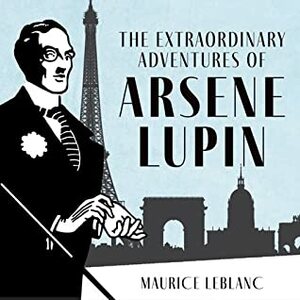 THE EXTRAORDINARY ADVENTURES OF
ARSENE LUPIN

MAURICE LEBLANC